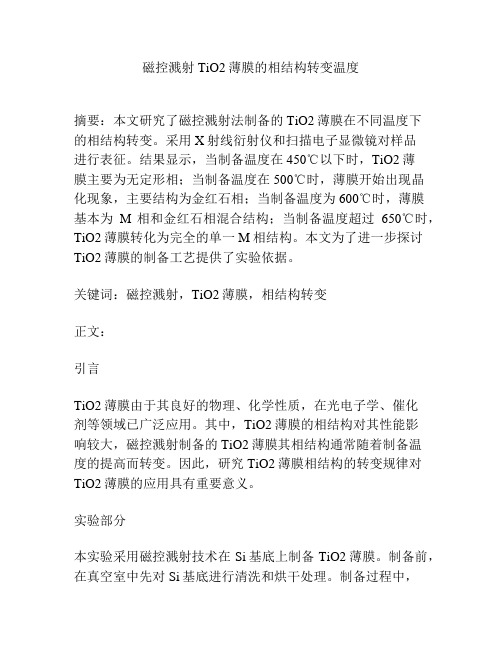 磁控溅射 TiO2 薄膜的相结构转变温度

摘要：本文研究了磁控溅射法制备的 TiO2 薄膜在不同温度下的相结构转变。采用 X 射线衍射仪和扫描电子显微镜对样品进行表征。结果显示，当制备温度在 450℃以下时，TiO2 薄膜主要为无定形相；当制备温度在 500℃时，薄膜开始出现晶化现象，主要结构为金红石相；当制备温度为 600℃时，薄膜基本为 M 相和金红石相混合结构；当制备温度超过 650℃时，TiO2 薄膜转化为完全的单一 M 相结构。本文为了进一步探讨 TiO2 薄膜的制备工艺提供了实验依据。

关键词：磁控溅射，TiO2 薄膜，相结构转变

正文：

引言

TiO2 薄膜由于其良好的物理、化学性质，在光电子学、催化剂等领域已广泛应用。其中，TiO2 薄膜的相结构对其性能影响较大，磁控溅射制备的 TiO2 薄膜其相结构通常随着制备温度的提高而转变。因此，研究 TiO2 薄膜相结构的转变规律对 TiO2 薄膜的应用具有重要意义。

实验部分

本实验采用磁控溅射技术在 Si 基底上制备 TiO2 薄膜。制备前，在真空室中先对 Si 基底进行清洗和烘干处理。制备过程中，